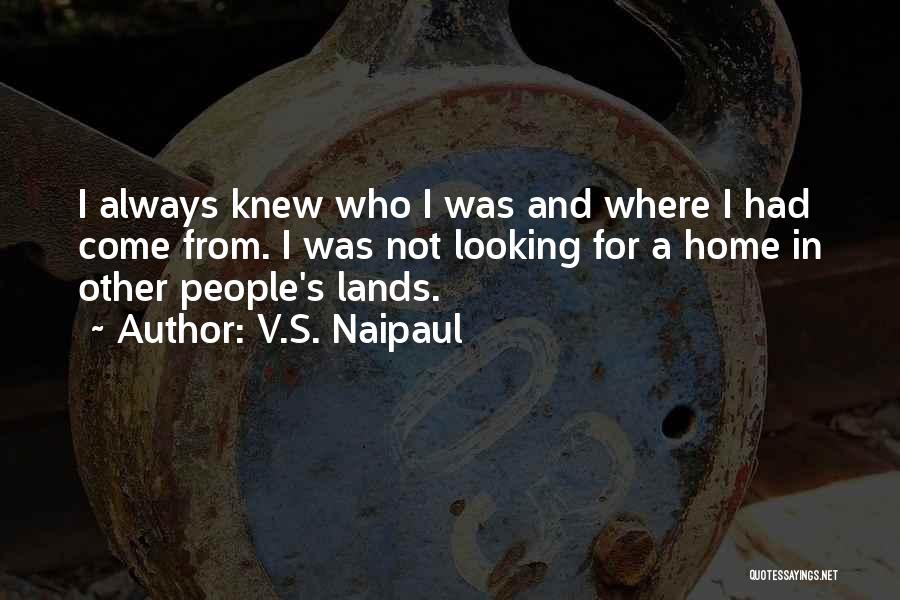 I always knew who I was and where I had come from. I was not looking for a home in other people's lands.
~ Author: V.S. Naipaul

QUOTESSAYINGS.NET